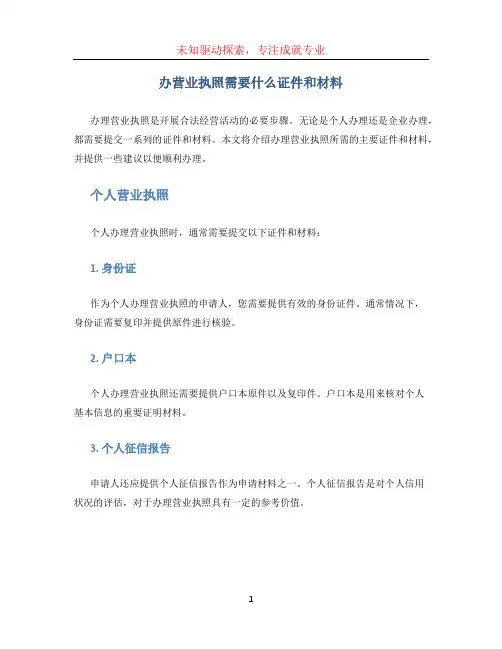 未知驱动探索，专注成就专业

办营业执照需要什么证件和材料

办理营业执照是开展合法经营活动的必要步骤。无论是个人办理还是企业办理，都需要提交一系列的证件和材料。本文将介绍办理营业执照所需的主要证件和材料，并提供一些建议以便顺利办理。

个人营业执照

个人办理营业执照时，通常需要提交以下证件和材料：

1. 身份证

作为个人办理营业执照的申请人，您需要提供有效的身份证件。通常情况下，身份证需要复印并提供原件进行核验。

2. 户口本

个人办理营业执照还需要提供户口本原件以及复印件。户口本是用来核对个人基本信息的重要证明材料。

3. 个人征信报告

申请人还应提供个人征信报告作为申请材料之一。个人征信报告是对个人信用状况的评估，对于办理营业执照具有一定的参考价值。

1